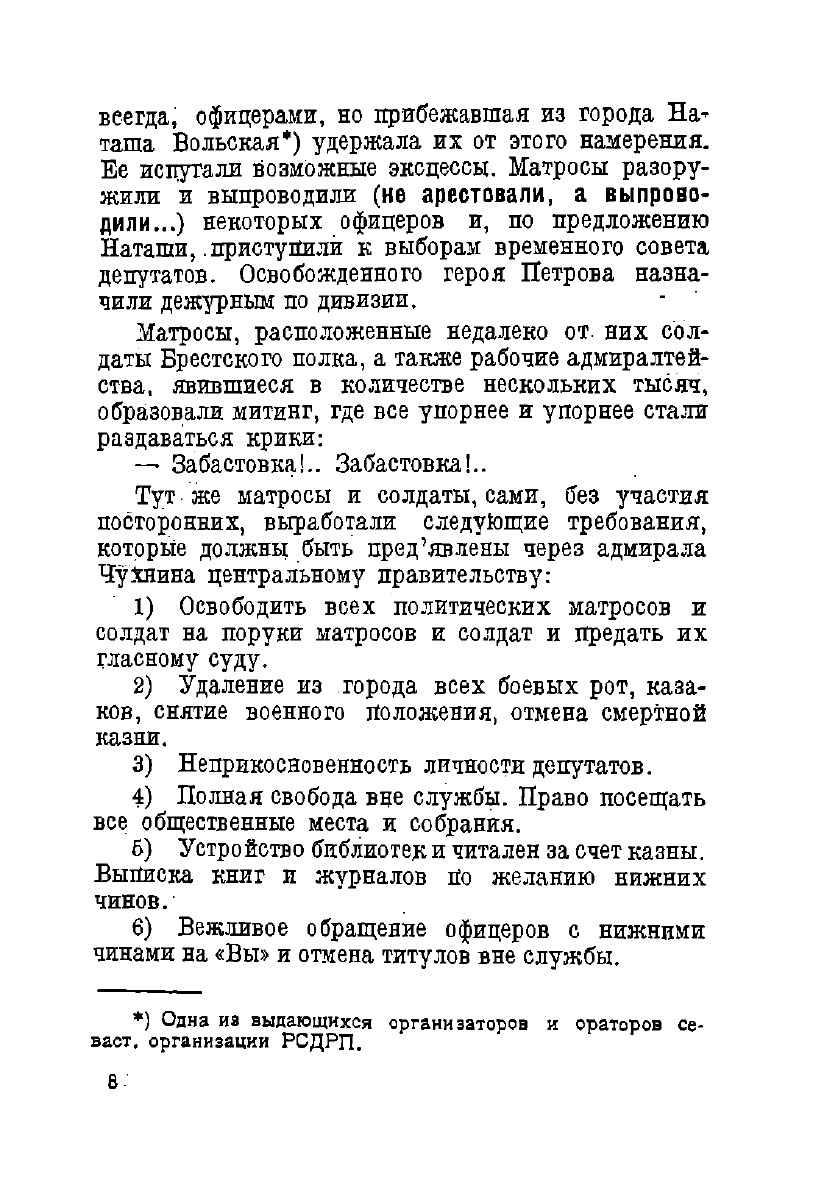 всегда, офицерами, но прибежавшая из города Наташа Вольская*) удержала их от этого намерения. Ее испугали возможные эксцессы. Матросы разоружили и выпроводили (не арестовали, а выпроводили...) некоторых офицеров и, по предложению Наташи, приступили к выборам временного совета депутатов. Освобожденного героя Петрова назначили дежурным по дивизии.

Матросы, расположенные недалеко от них солдаты Брестского полка, а также рабочие адмиралтейства, явившиеся в количестве нескольких тысяч, образовали митинг, где все упорнее и упорнее стали раздаваться крики:

— Забастовка!.. Забастовка!..

Тут же матросы и солдаты, сами, без участия посторонних, выработали следующие требования, которые должны быть пред'явлены через адмирала Чухнина центральному правительству:

1) Освободить всех политических матросов и солдат на поруки матросов и солдат и предать их гласному суду.

2) Удаление из города всех боевых рот, казаков, снятие военного положения, отмена смертной казни.

3) Неприкосновенность личности депутатов.

4) Полная свобода вне службы. Право посещать все общественные места и собрания.

5) Устройство библиотек и читален за счет казны. Выписка книг и журналов по желанию нижних чинов.

6) Вежливое обращение офицеров с нижними чинами на «Вы» и отмена титулов вне службы.

*) Одна из выдающихся организаторов и ораторов севаст. организации РСДРП.

8